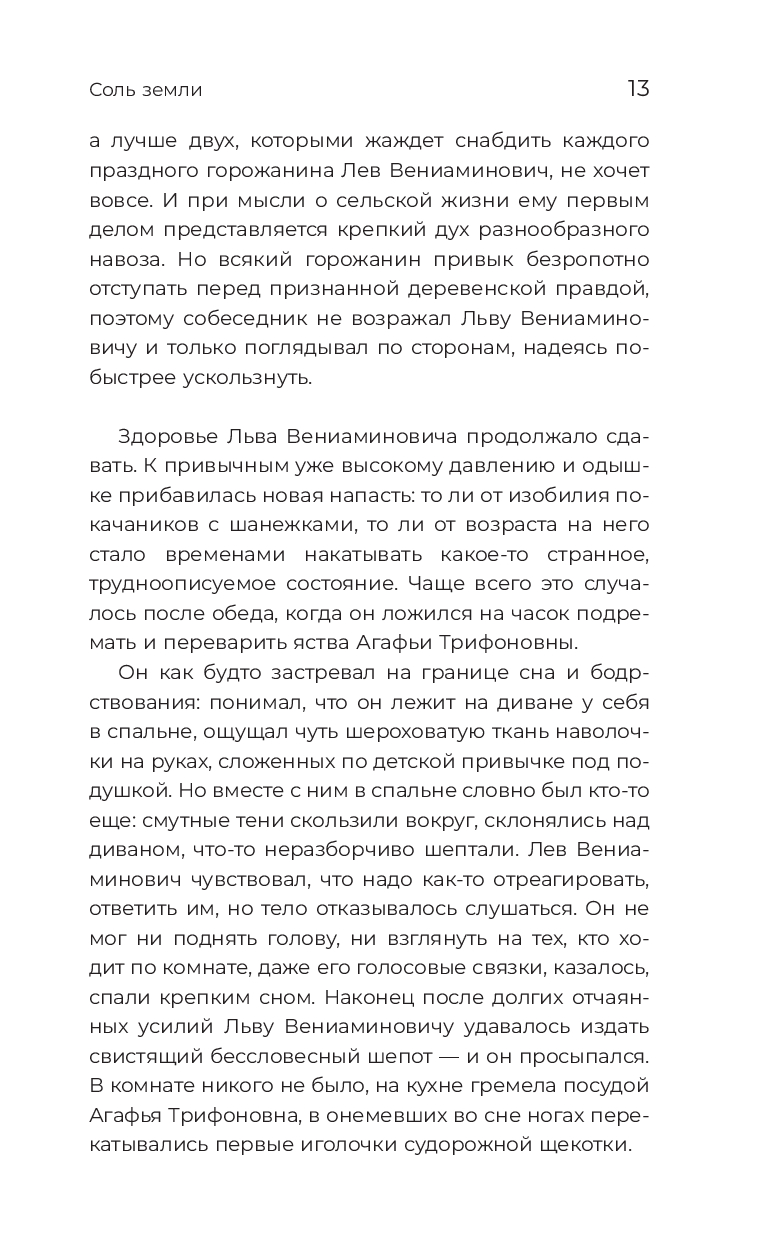 Соль земли

13

а лучше двух, которыми жаждет снабдить каждого праздного горожанина Лев Вениаминович, не хочет вовсе. И при мысли о сельской жизни ему первым делом представляется крепкий дух разнообразного навоза. Но всякий горожанин привык безропотно отступать перед признанной деревенской правдой, поэтому собеседник не возражал Льву Вениаминовичу и только поглядывал по сторонам, надеясь побыстрее ускользнуть.

Здоровье Льва Вениаминовича продолжало сдавать. К привычным уже высокому давлению и одышке прибавилась новая напасть: то ли от изобилия покачаников с шанежками, то ли от возраста на него стало временами накатывать какое-то странное, трудноописуемое состояние. Чаще всего это случалось после обеда, когда он ложился на часок подремать и переварить яства Агафьи Трифоновны.

Он как будто застревал на границе сна и бодрствования: понимал, что он лежит на диване у себя в спальне, ощущал чуть шероховатую ткань наволочки на руках, сложенных по детской привычке под подушкой. Но вместе с ним в спальне словно был кто-то еще: смутные тени скользили вокруг, склонялись над диваном, что-то неразборчиво шептали. Лев Вениаминович чувствовал, что надо как-то отреагировать, ответить им, но тело отказывалось слушаться. Он не мог ни поднять голову, ни взглянуть на тех, кто ходит по комнате, даже его голосовые связки, казалось, спали крепким сном. Наконец после долгих отчаянных усилий Льву Вениаминовичу удавалось издать свистящий бессловесный шепот — и он просыпался. В комнате никого не было, на кухне гремела посудой Агафья Трифоновна, в онемевших во сне ногах перекатывались первые иголочки судорожной щекотки.